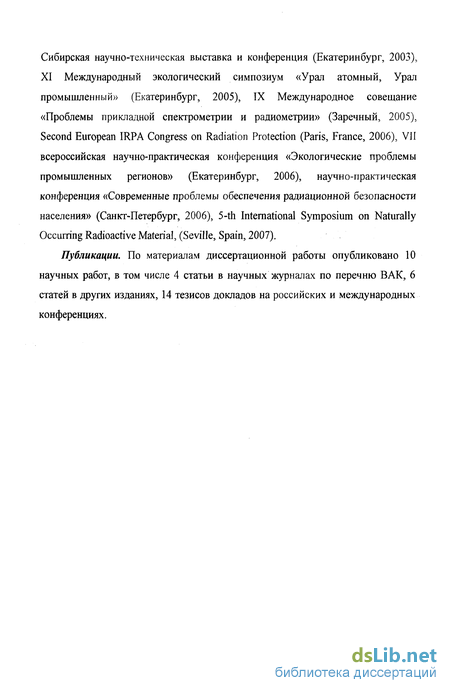 Сибирская научно-техническая выставка и конференция (Екатеринбург, 2003), XI Международный экологический симпозиум «Урал атомный, Урал промышленный» (Екатеринбург, 2005), IX Международное совещание «Проблемы прикладной спектрометрии и радиометрии» (Заречный, 2005), Second European IRPA Congress on Radiation Protection (Paris, France, 2006), VII всероссийская научно-практическая конференция «Экологические проблемы промышленных регионов» (Екатеринбург, 2006), научно-практическая конференция «Современные проблемы обеспечения радиационной безопасности населения» (Санкт-Петербург, 2006), 5-th International Symposium on Naturally Occurring Radioactive Material, (Seville, Spain, 2007).

Публикации. По материалам диссертационной работы опубликовано 10 научных работ, в том числе 4 статьи в научных журналах по перечню ВАК, 6 статей в других изданиях, 14 тезисов докладов на российских и международных конференциях.

dsLib.net
библиотека диссертаций